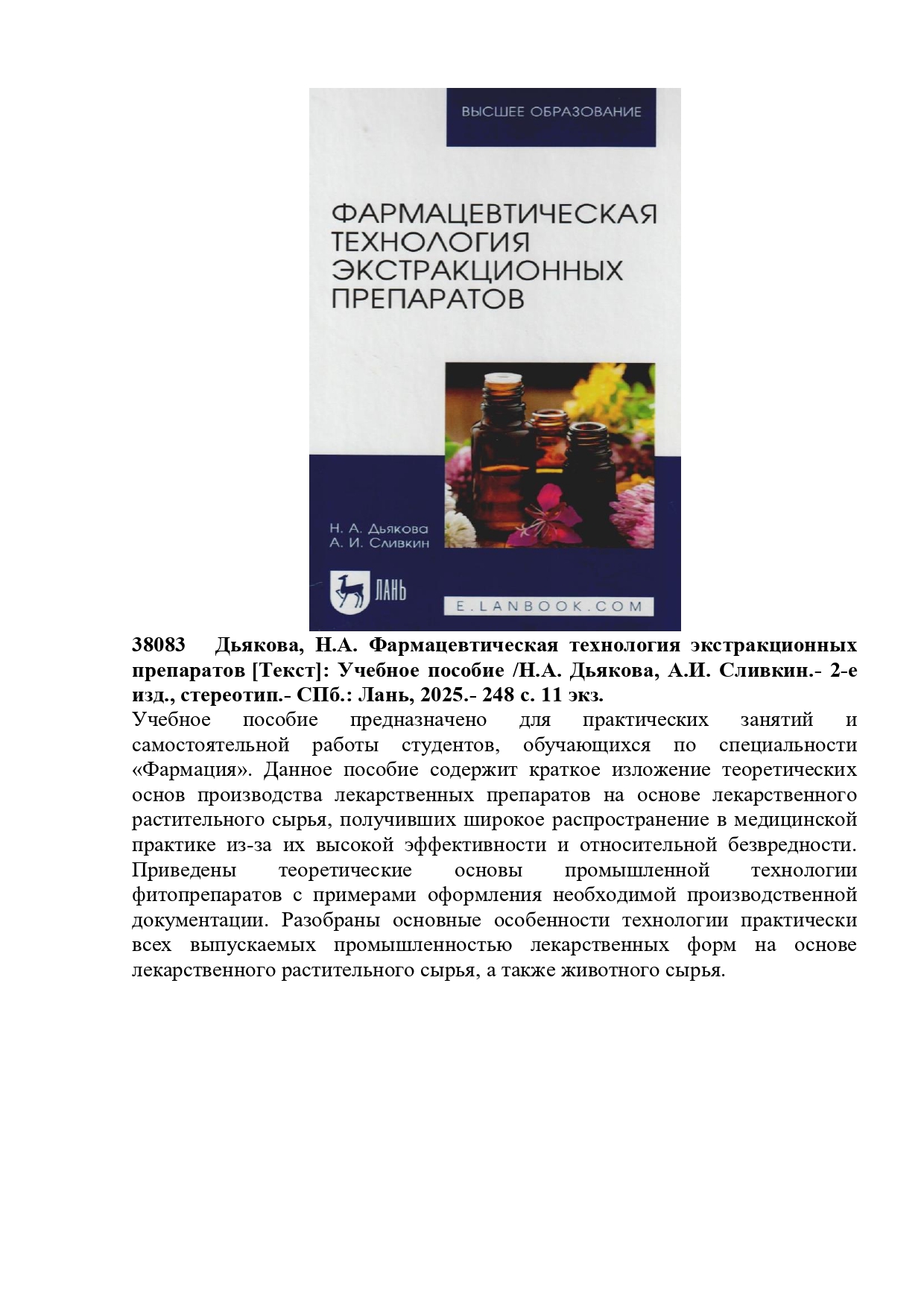 ВЫСШЕЕ ОБРАЗОВАНИЕ

ФАРМАЦЕВТИЧЕСКАЯ ТЕХНОЛОГИЯ ЭКСТРАКЦИОННЫХ ПРЕПАРАТОВ

Н. А. Дьякова
А. И. Сливкин

ЛАНЬ

E.LANBOOK.COM

38083 Дьякова, Н.А. Фармацевтическая технология экстракционных препаратов [Текст]: Учебное пособие /Н.А. Дьякова, А.И. Сливкин.- 2-е изд., стереотип.- СПб.: Лань, 2025.- 248 с. 11 экз.

Учебное пособие предназначено для практических занятий и самостоятельной работы студентов, обучающихся по специальности «Фармация». Данное пособие содержит краткое изложение теоретических основ производства лекарственных препаратов на основе лекарственного растительного сырья, получивших широкое распространение в медицинской практике из-за их высокой эффективности и относительной безвредности. Приведены теоретические основы промышленной технологии фитопрепаратов с примерами оформления необходимой производственной документации. Разобраны основные особенности технологии практически всех выпускаемых промышленностью лекарственных форм на основе лекарственного растительного сырья, а также животного сырья.